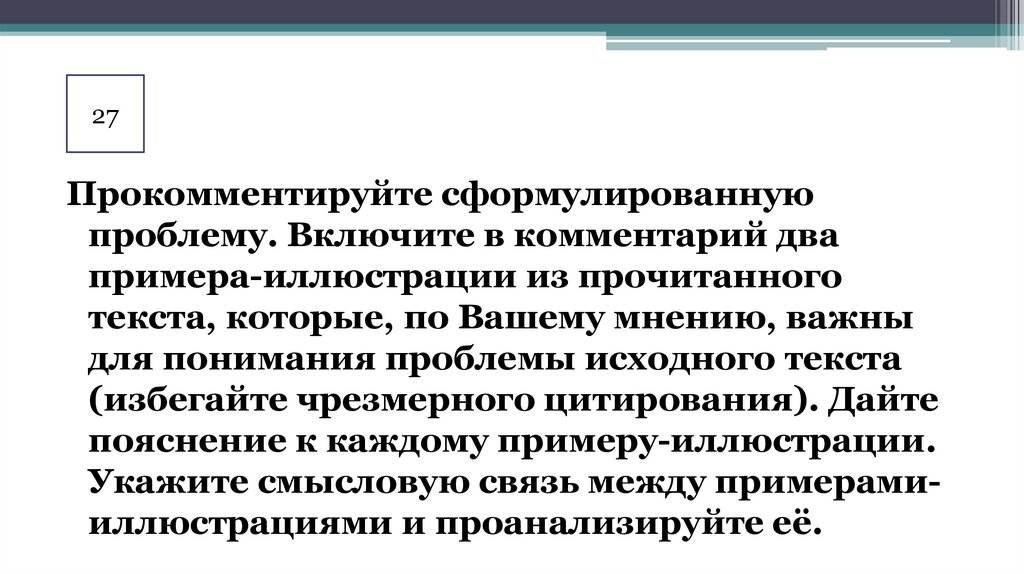 27

Прокомментируйте сформулированную проблему. Включите в комментарий два примера-иллюстрации из прочитанного текста, которые, по Вашему мнению, важны для понимания проблемы исходного текста (избегайте чрезмерного цитирования). Дайте пояснение к каждому примеру-иллюстрации. Укажите смысловую связь между примерами-иллюстрациями и проанализируйте её.